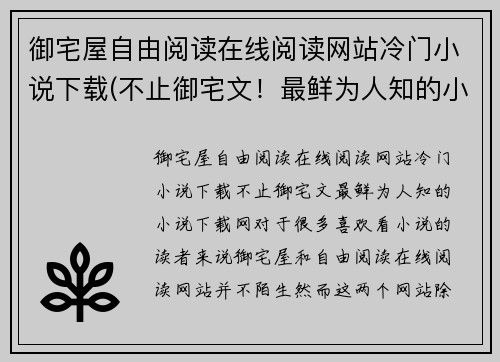 御宅屋自由阅读在线阅读网站冷门小说下载(不止御宅文！最鲜为人知的小

御宅屋自由阅读在线阅读网站冷门小说下载不止御宅文最鲜为人知的小说下载网对于很多喜欢看小说的读者来说御宅屋和自由阅读在线阅读网站并不陌生然而这两个网站除